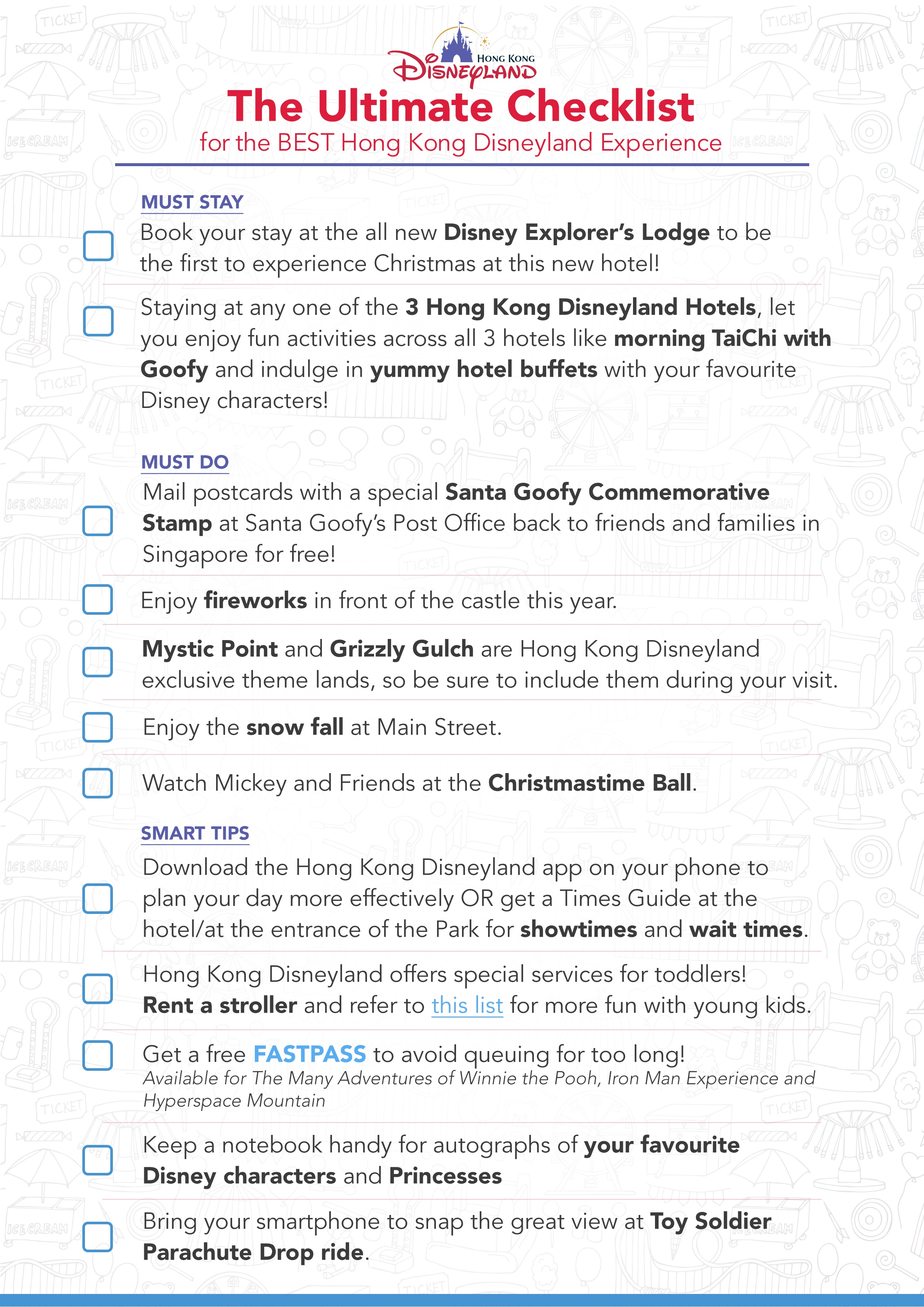 HONG KONG DISNEYLAND

The Ultimate Checklist
for the BEST Hong Kong Disneyland Experience

MUST STAY

Book your stay at the all new Disney Explorer's Lodge to be the first to experience Christmas at this new hotel!

Staying at any one of the 3 Hong Kong Disneyland Hotels, let you enjoy fun activities across all 3 hotels like morning TaiChi with Goofy and indulge in yummy hotel buffets with your favourite Disney characters!

MUST DO

Mail postcards with a special Santa Goofy Commemorative Stamp at Santa Goofy's Post Office back to friends and families in Singapore for free!

Enjoy fireworks in front of the castle this year.

Mystic Point and Grizzly Gulch are Hong Kong Disneyland exclusive theme lands, so be sure to include them during your visit.

Enjoy the snow fall at Main Street.

Watch Mickey and Friends at the Christmastime Ball.

SMART TIPS

Download the Hong Kong Disneyland app on your phone to plan your day more effectively OR get a Times Guide at the hotel/at the entrance of the Park for showtimes and wait times.

Hong Kong Disneyland offers special services for toddlers! Rent a stroller and refer to this list for more fun with young kids.

Get a free FASTPASS to avoid queuing for too long!
Available for The Many Adventures of Winnie the Pooh, Iron Man Experience and Hyperspace Mountain

Keep a notebook handy for autographs of your favourite Disney characters and Princesses

Bring your smartphone to snap the great view at Toy Soldier Parachute Drop ride.